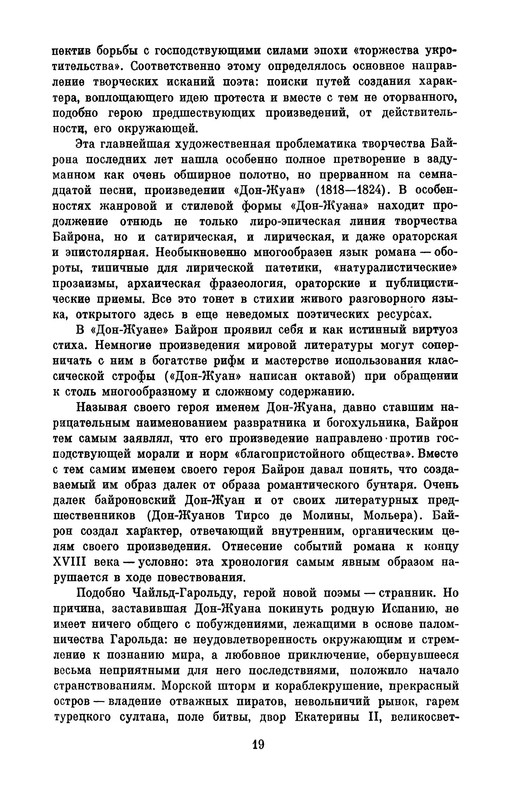 пектив борьбы с господствующими силами эпохи «торжества укротительства». Соответственно этому определялось основное направление творческих исканий поэта: поиски путей создания характера, воплощающего идею протеста и вместе с тем не оторванного, подобно герою предшествующих произведений, от действительности, его окружающей.

Эта главнейшая художественная проблематика творчества Байрона последних лет нашла особенно полное претворение в задуманном как очень обширное полотно, но прерванном на семнадцатой песни, произведении «Дон-Жуан» (1818—1824). В особенностях жанровой и стилевой формы «Дон-Жуана» находит продолжение отнюдь не только лиро-эпическая линия творчества Байрона, но и сатирическая, и лирическая, и даже ораторская и эпистолярная. Необыкновенно многообразен язык романа — обороты, типичные для лирической патетики, «натуралистические» прозаизмы, архаическая фразеология, ораторские и публицистические приемы. Все это тонет в стихии живого разговорного языка, открытого здесь в еще неведомых поэтических ресурсах.

В «Дон-Жуане» Байрон проявил себя и как истинный виртуоз стиха. Немногие произведения мировой литературы могут соперничать с ним в богатстве рифм и мастерстве использования классической строфы («Дон-Жуан» написан октавой) при обращении к столь многообразному и сложному содержанию.

Называя своего героя именем Дон-Жуана, давно ставшим нарицательным наименованием развратника и богохульника, Байрон тем самым заявлял, что его произведение направлено против господствующей морали и норм «благопристойного общества». Вместе с тем самим именем своего героя Байрон давал понять, что создаваемый им образ далек от образа романтического бунтаря. Очень далек байроновский Дон-Жуан и от своих литературных предшественников (Дон-Жуанов Тирсо де Молины, Мольера). Байрон создал характер, отвечающий внутренним, органическим целям своего произведения. Отнесение событий романа к концу XVIII века — условно: эта хронология самым явным образом нарушается в ходе повествования.

Подобно Чайльд-Гарольду, герой новой поэмы — странник. Но причина, заставившая Дон-Жуана покинуть родную Испанию, не имеет ничего общего с побуждениями, лежащими в основе паломничества Гарольда: не неудовлетворенность окружающим и стремление к познанию мира, а любовное приключение, обернувшееся весьма неприятными для него последствиями, положило начало странствованиям. Морской шторм и кораблекрушение, прекрасный остров — владение отважных пиратов, невольничий рынок, гарем турецкого султана, поле битвы, двор Екатерины II, великосвет-

19